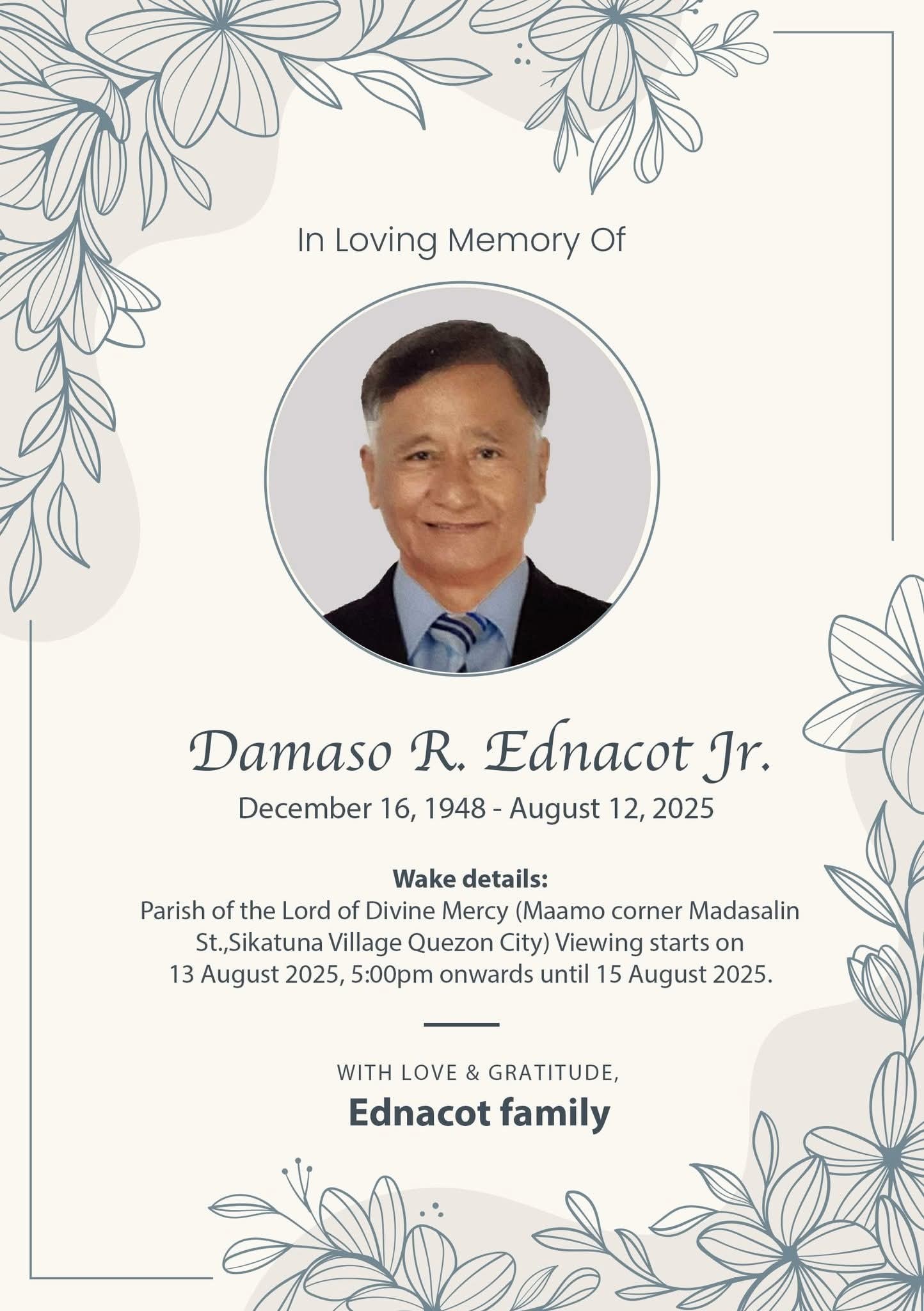 In Loving Memory Of

Damaso R. Ednacot Jr.

December 16, 1948 - August 12, 2025

Wake details:
Parish of the Lord of Divine Mercy (Maamo corner Madasalin St.,Sikatuna Village Quezon City) Viewing starts on 13 August 2025, 5:00pm onwards until 15 August 2025.

WITH LOVE & GRATITUDE,
Ednacot family